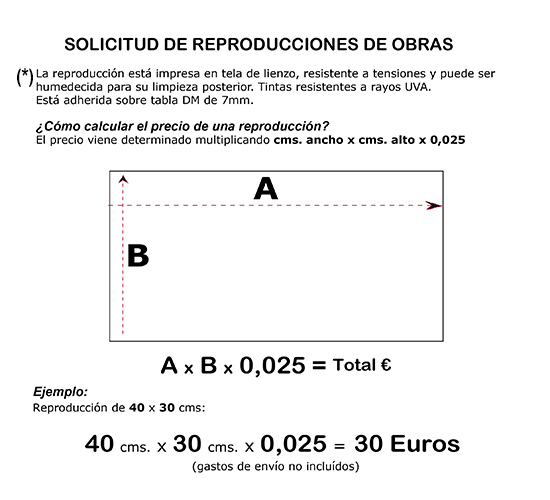 SOLICITUD DE REPRODUCCIONES DE OBRAS

(*) La reproducción está impresa en tela de lienzo, resistente a tensiones y puede ser humedecida para su limpieza posterior. Tintas resistentes a rayos UVA. Está adherida sobre tabla DM de 7mm.

¿Cómo calcular el precio de una reproducción?
El precio viene determinado multiplicando cms. ancho x cms. alto x 0,025

A

B

A x B x 0,025 = Total €

Ejemplo:
Reproducción de 40 x 30 cms:

40 cms. x 30 cms. x 0,025 = 30 Euros
(gastos de envío no incluídos)